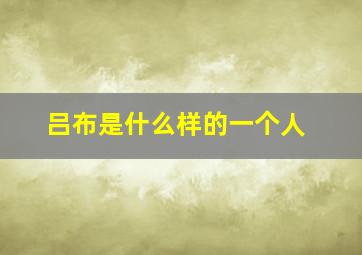 吕布是什么样的一个人